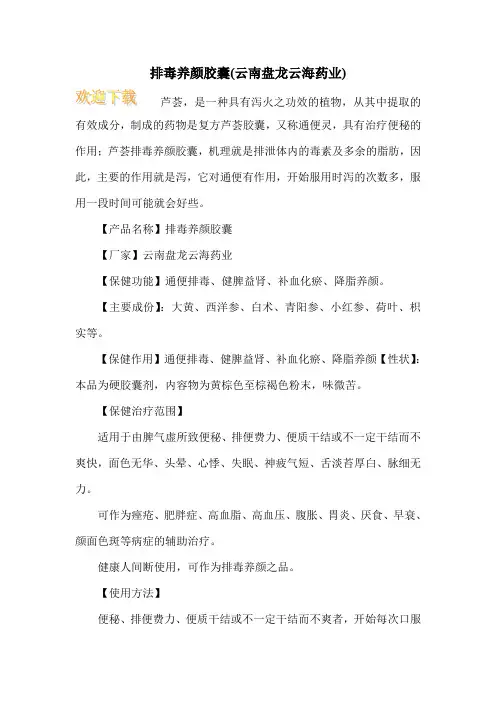 排毒养颜胶囊(云南盘龙云海药业)

欢迎下载

芦荟，是一种具有泻火之功效的植物，从其中提取的有效成分，制成的药物是复方芦荟胶囊，又称通便灵，具有治疗便秘的作用；芦荟排毒养颜胶囊，机理就是排泄体内的毒素及多余的脂肪，因此，主要的作用就是泻，它对通便有作用，开始服用时泻的次数多，服用一段时间可能就会好些。

【产品名称】排毒养颜胶囊

【厂家】云南盘龙云海药业

【保健功能】通便排毒、健脾益肾、补血化瘀、降脂养颜。

【主要成份】：大黄、西洋参、白术、青阳参、小红参、荷叶、枳实等。

【保健作用】通便排毒、健脾益肾、补血化瘀、降脂养颜【性状】：本品为硬胶囊剂，内容物为黄棕色至棕褐色粉末，味微苦。

【保健治疗范围】

适用于由脾气虚所致便秘、排便费力、便质干结或不一定干结而不爽快，面色无华、头晕、心悸、失眠、神疲气短、舌淡苔厚白、脉细无力。

可作为痤疮、肥胖症、高血脂、高血压、腹胀、胃炎、厌食、早衰、颜面色斑等病症的辅助治疗。

健康人间断使用，可作为排毒养颜之品。

【使用方法】

便秘、排便费力、便质干结或不一定干结而不爽者，开始每次口服